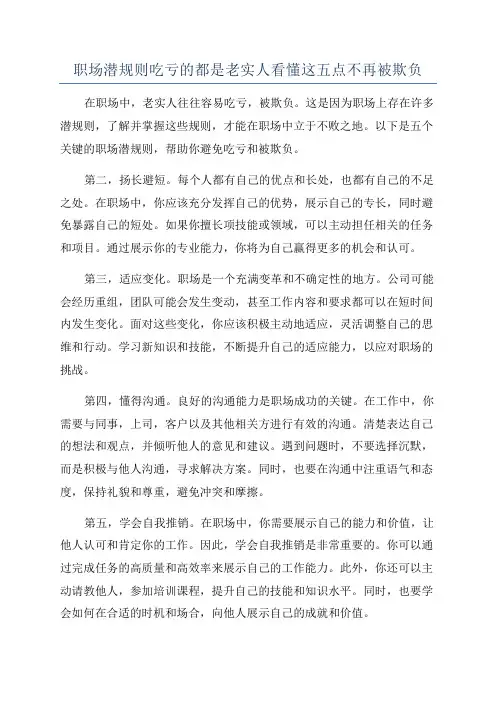 职场潜规则吃亏的都是老实人看懂这五点不再被欺负

在职场中，老实人往往容易吃亏，被欺负。这是因为职场上存在许多潜规则，了解并掌握这些规则，才能在职场中立于不败之地。以下是五个关键的职场潜规则，帮助你避免吃亏和被欺负。

第二，扬长避短。每个人都有自己的优点和长处，也都有自己的不足之处。在职场中，你应该充分发挥自己的优势，展示自己的专长，同时避免暴露自己的短处。如果你擅长项技能或领域，可以主动担任相关的任务和项目。通过展示你的专业能力，你将为自己赢得更多的机会和认可。

第三，适应变化。职场是一个充满变革和不确定性的地方。公司可能会经历重组，团队可能会发生变动，甚至工作内容和要求都可以在短时间内发生变化。面对这些变化，你应该积极主动地适应，灵活调整自己的思维和行动。学习新知识和技能，不断提升自己的适应能力，以应对职场的挑战。

第四，懂得沟通。良好的沟通能力是职场成功的关键。在工作中，你需要与同事，上司，客户以及其他相关方进行有效的沟通。清楚表达自己的想法和观点，并倾听他人的意见和建议。遇到问题时，不要选择沉默，而是积极与他人沟通，寻求解决方案。同时，也要在沟通中注重语气和态度，保持礼貌和尊重，避免冲突和摩擦。

第五，学会自我推销。在职场中，你需要展示自己的能力和价值，让他人认可和肯定你的工作。因此，学会自我推销是非常重要的。你可以通过完成任务的高质量和高效率来展示自己的工作能力。此外，你还可以主动请教他人，参加培训课程，提升自己的技能和知识水平。同时，也要学会如何在合适的时机和场合，向他人展示自己的成就和价值。